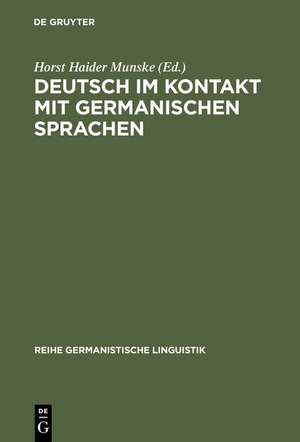 DE GRUYTER

Horst Haider Munske (Ed.)

DEUTSCH IM KONTAKT MIT GERMANISCHEN SPRACHEN

REIHE GERMANISTISCHE LINGUISTIK

DE
G